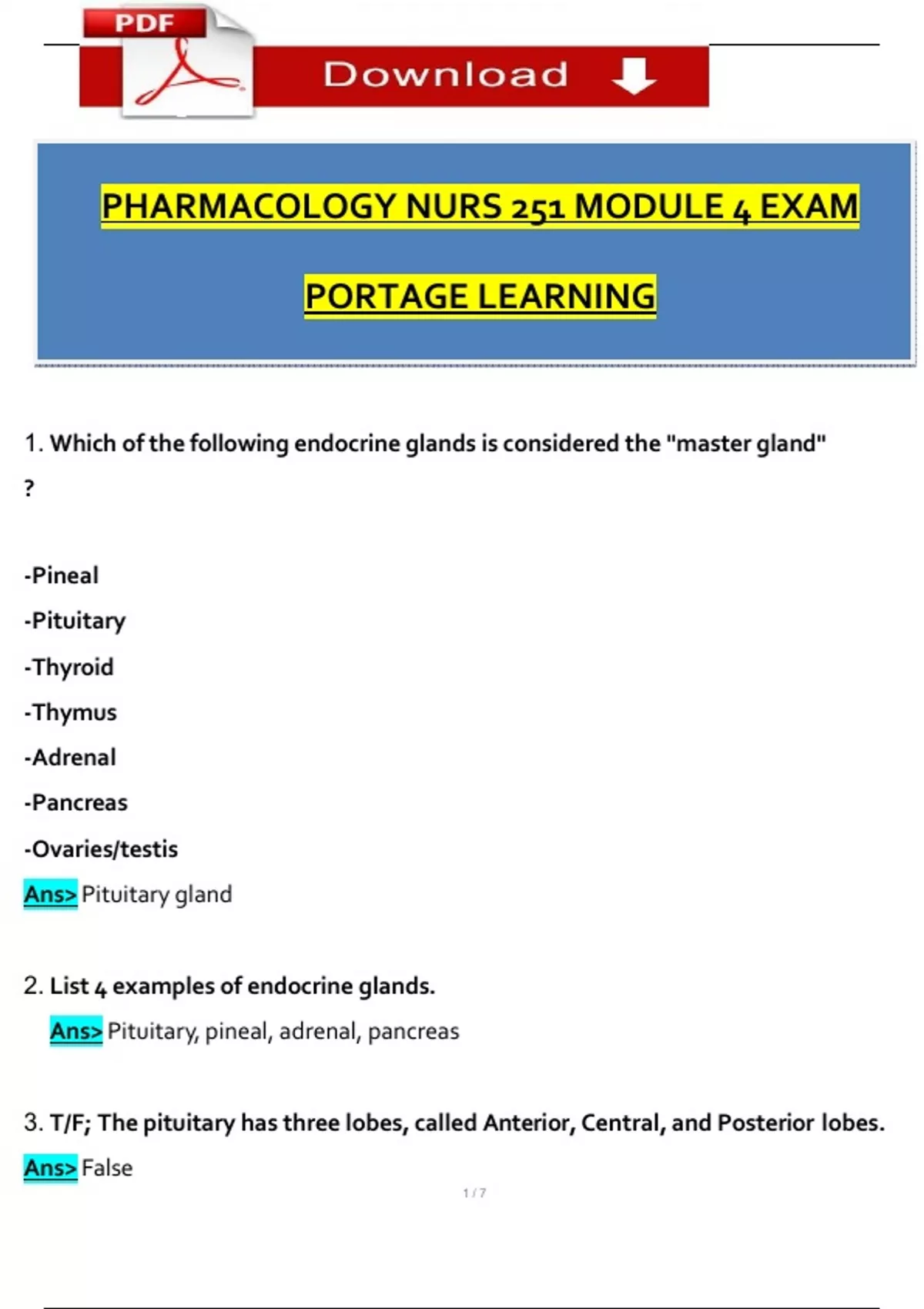 PDF

Download

PHARMACOLOGY NURS 251 MODULE 4 EXAM

PORTAGE LEARNING

1. Which of the following endocrine glands is considered the "master gland" ?

-Pineal

-Pituitary

-Thyroid

-Thymus

-Adrenal

-Pancreas

-Ovaries/testis

Ans> Pituitary gland

2. List 4 examples of endocrine glands.

Ans> Pituitary, pineal, adrenal, pancreas

3. T/F; The pituitary has three lobes, called Anterior, Central, and Posterior lobes.

Ans> False

1 / 7